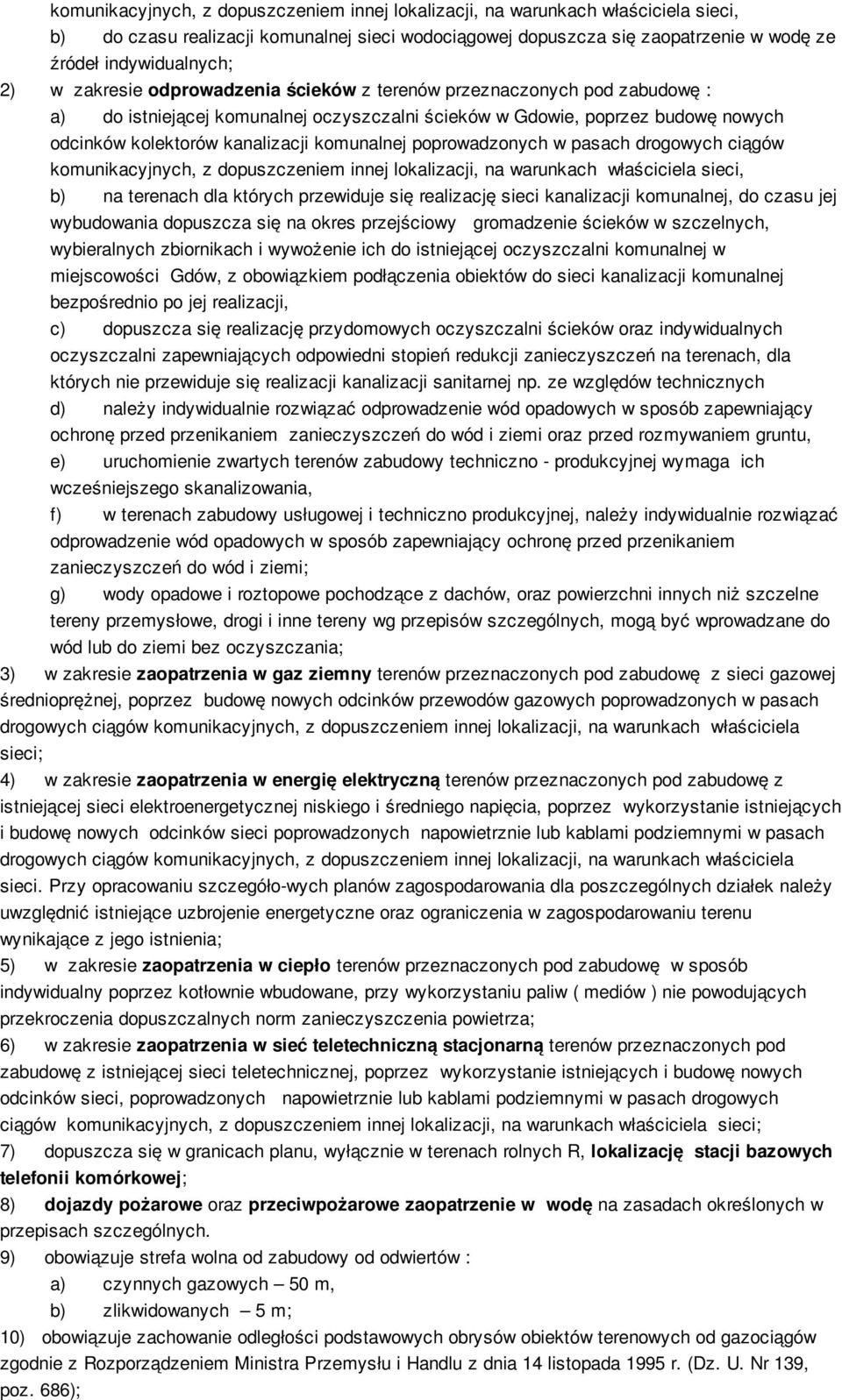 komunikacyjnych, z dopuszczeniem innej lokalizacji, na warunkach właściciela sieci,

b) do czasu realizacji komunalnej sieci wodociągowej dopuszcza się zaopatrzenie w wodę ze źródeł indywidualnych;

2) w zakresie odprowadzenia ścieków z terenów przeznaczonych pod zabudowę :

a) do istniejącej komunalnej oczyszczalni ścieków w Gdowie, poprzez budowę nowych odcinków kolektorów kanalizacji komunalnej poprowadzonych w pasach drogowych ciągów komunikacyjnych, z dopuszczeniem innej lokalizacji, na warunkach właściciela sieci,

b) na terenach dla których przewiduje się realizację sieci kanalizacji komunalnej, do czasu jej wybudowania dopuszcza się na okres przejściowy gromadzenie ścieków w szczelnych, wybieralnych zbiornikach i wywożenie ich do istniejącej oczyszczalni komunalnej w miejscowości Gdów, z obowiązkiem podłączenia obiektów do sieci kanalizacji komunalnej bezpośrednio po jej realizacji,

c) dopuszcza się realizację przydomowych oczyszczalni ścieków oraz indywidualnych oczyszczalni zapewniających odpowiedni stopień redukcji zanieczyszczeń na terenach, dla których nie przewiduje się realizacji kanalizacji sanitarnej np. ze względów technicznych

d) należy indywidualnie rozwiązać odprowadzenie wód opadowych w sposób zapewniający ochronę przed przenikaniem zanieczyszczeń do wód i ziemi oraz przed rozmywaniem gruntu,

e) uruchomienie zwartych terenów zabudowy techniczno - produkcyjnej wymaga ich wcześniejszego skanalizowania,

f) w terenach zabudowy usługowej i techniczno produkcyjnej, należy indywidualnie rozwiązać odprowadzenie wód opadowych w sposób zapewniający ochronę przed przenikaniem zanieczyszczeń do wód i ziemi;

g) wody opadowe i roztopowe pochodzące z dachów, oraz powierzchni innych niż szczelne tereny przemysłowe, drogi i inne tereny wg przepisów szczególnych, mogą być wprowadzane do wód lub do ziemi bez oczyszczania;

3) w zakresie zaopatrzenia w gaz ziemny terenów przeznaczonych pod zabudowę z sieci gazowej średnioprężnej, poprzez budowę nowych odcinków przewodów gazowych poprowadzonych w pasach drogowych ciągów komunikacyjnych, z dopuszczeniem innej lokalizacji, na warunkach właściciela sieci;

4) w zakresie zaopatrzenia w energię elektryczną terenów przeznaczonych pod zabudowę z istniejącej sieci elektroenergetycznej niskiego i średniego napięcia, poprzez wykorzystanie istniejących i budowę nowych odcinków sieci poprowadzonych napowietrznie lub kablami podziemnymi w pasach drogowych ciągów komunikacyjnych, z dopuszczeniem innej lokalizacji, na warunkach właściciela sieci. Przy opracowaniu szczegóło-wych planów zagospodarowania dla poszczególnych działek należy uwzględnić istniejące uzbrojenie energetyczne oraz ograniczenia w zagospodarowaniu terenu wynikające z jego istnienia;

5) w zakresie zaopatrzenia w ciepło terenów przeznaczonych pod zabudowę w sposób indywidualny poprzez kotłownie wbudowane, przy wykorzystaniu paliw ( mediów ) nie powodujących przekroczenia dopuszczalnych norm zanieczyszczenia powietrza;

6) w zakresie zaopatrzenia w sieć teletechniczną stacjonarną terenów przeznaczonych pod zabudowę z istniejącej sieci teletechnicznej, poprzez wykorzystanie istniejących i budowę nowych odcinków sieci, poprowadzonych napowietrznie lub kablami podziemnymi w pasach drogowych ciągów komunikacyjnych, z dopuszczeniem innej lokalizacji, na warunkach właściciela sieci;

7) dopuszcza się w granicach planu, wyłącznie w terenach rolnych R, lokalizację stacji bazowych telefonii komórkowej;

8) dojazdy pożarowe oraz przeciwpożarowe zaopatrzenie w wodę na zasadach określonych w przepisach szczególnych.

9) obowiązuje strefa wolna od zabudowy od odwiertów :

a) czynnych gazowych – 50 m,

b) zlikwidowanych – 5 m;

10) obowiązuje zachowanie odległości podstawowych obrysów obiektów terenowych od gazociągów zgodnie z Rozporządzeniem Ministra Przemysłu i Handlu z dnia 14 listopada 1995 r. (Dz. U. Nr 139, poz. 686);